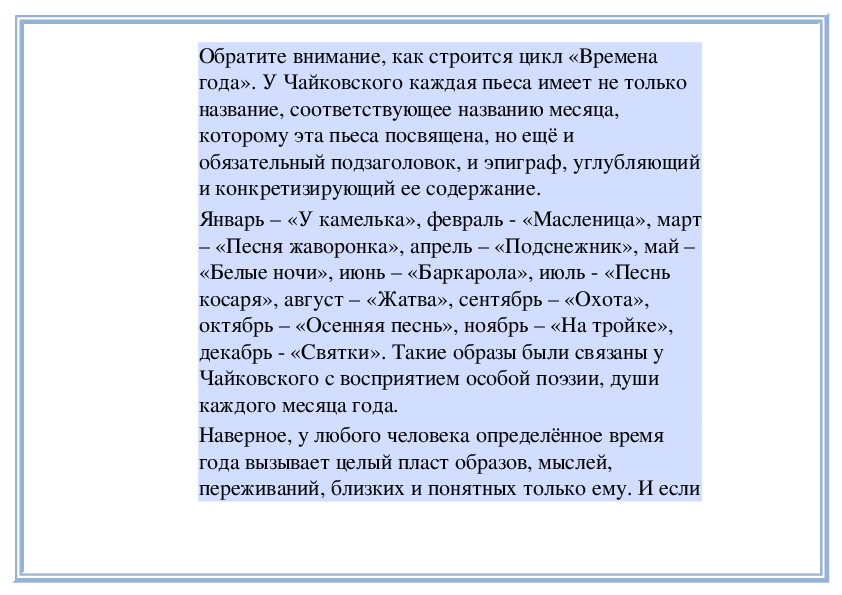 Обратите внимание, как строится цикл «Времена года». У Чайковского каждая пьеса имеет не только название, соответствующее названию месяца, которому эта пьеса посвящена, но ещё и обязательный подзаголовок, и эпиграф, углубляющий и конкретизирующий ее содержание.

Январь – «У камелька», февраль - «Масленица», март – «Песня жаворонка», апрель – «Подснежник», май – «Белые ночи», июнь – «Баркарола», июль - «Песнь косаря», август – «Жатва», сентябрь – «Охота», октябрь – «Осенняя песнь», ноябрь – «На тройке», декабрь - «Святки». Такие образы были связаны у Чайковского с восприятием особой поэзии, души каждого месяца года.

Наверное, у любого человека определённое время года вызывает целый пласт образов, мыслей, переживаний, близких и понятных только ему. И если